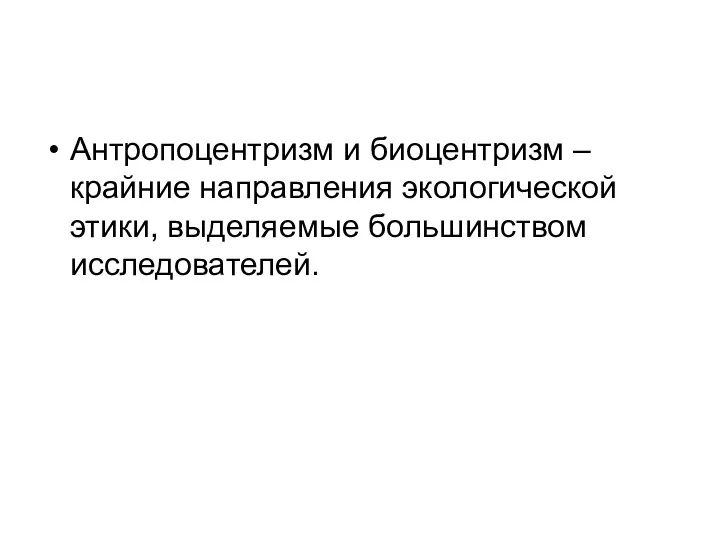 • Антропоцентризм и биоцентризм – крайние направления экологической этики, выделяемые большинством исследователей.